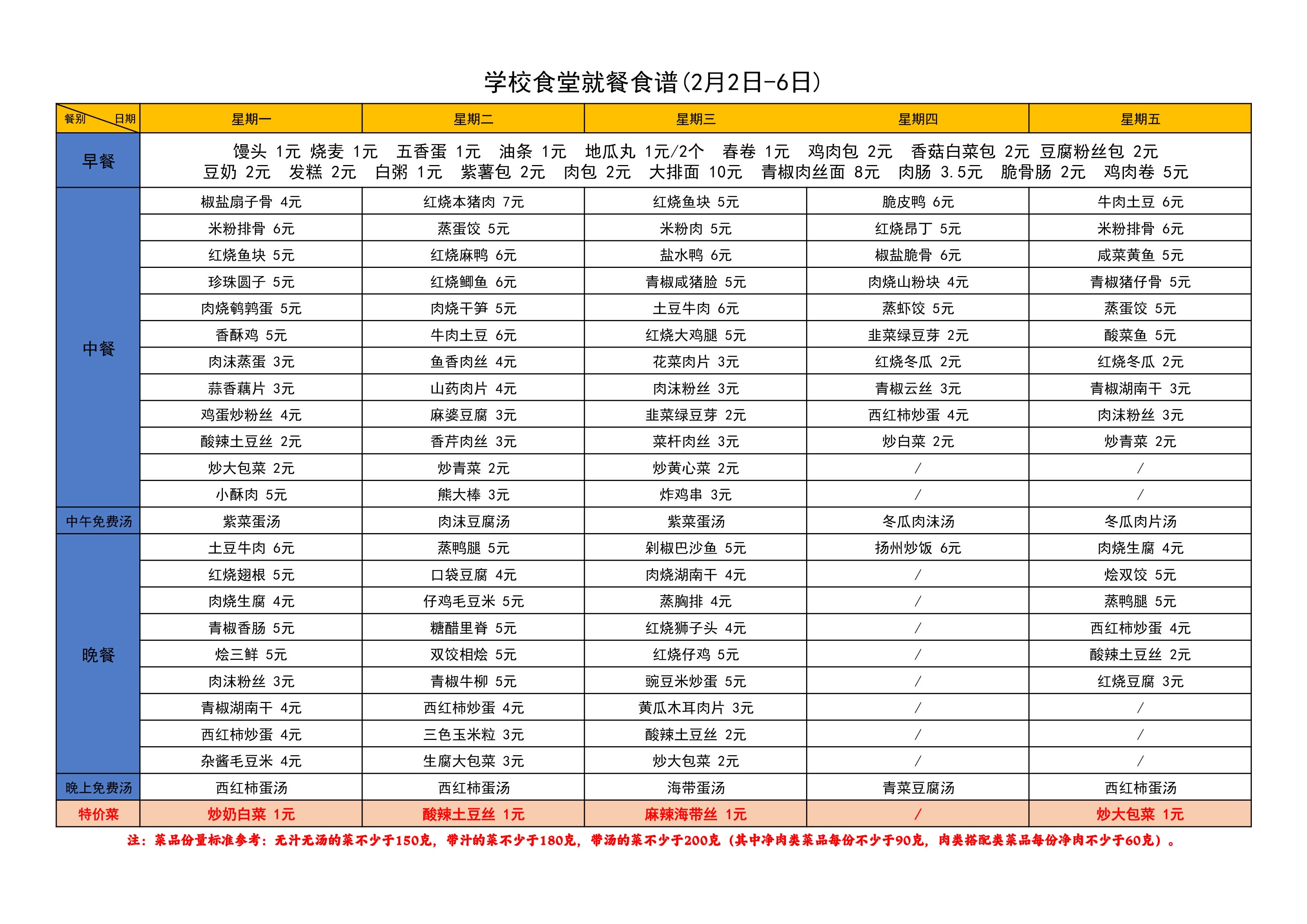 学校食堂就餐食谱(2月2日-6日)

| 餐别 日期 | 星期一 | 星期二 | 星期三 | 星期四 | 星期五 |
|---|---|---|---|---|---|
| 早餐 | 馒头 1元 烧麦 1元 五香蛋 1元 油条 1元 地瓜丸 1元/2个 春卷 1元 鸡肉包 2元 香菇白菜包 2元 豆腐粉丝包 2元 豆奶 2元 发糕 2元 白粥 1元 紫薯包 2元 肉包 2元 大排面 10元 青椒肉丝面 8元 肉肠 3.5元 脆骨肠 2元 鸡肉卷 5元 | | | | |
| 中餐 | 椒盐扇子骨 4元 | 红烧本猪肉 7元 | 红烧鱼块 5元 | 脆皮鸭 6元 | 牛肉土豆 6元 |
| | 米粉排骨 6元 | 蒸蛋饺 5元 | 米粉肉 5元 | 红烧昂丁 5元 | 米粉排骨 6元 |
| | 红烧鱼块 5元 | 红烧麻鸭 6元 | 盐水鸭 6元 | 椒盐脆骨 6元 | 咸菜黄鱼 5元 |
| | 珍珠圆子 5元 | 红烧鲫鱼 6元 | 青椒咸猪脸 5元 | 肉烧山粉块 4元 | 青椒猪仔骨 5元 |
| | 肉烧鹌鹑蛋 5元 | 肉烧干笋 5元 | 土豆牛肉 6元 | 蒸虾饺 5元 | 蒸蛋饺 5元 |
| | 香酥鸡 5元 | 牛肉土豆 6元 | 红烧大鸡腿 5元 | 韭菜绿豆芽 2元 | 酸菜鱼 5元 |
| | 肉沫蒸蛋 3元 | 鱼香肉丝 4元 | 花菜肉片 3元 | 红烧冬瓜 2元 | 红烧冬瓜 2元 |
| | 蒜香藕片 3元 | 山药肉片 4元 | 肉沫粉丝 3元 | 青椒云丝 3元 | 青椒湖南干 3元 |
| | 鸡蛋炒粉丝 4元 | 麻婆豆腐 3元 | 韭菜绿豆芽 2元 | 西红柿炒蛋 4元 | 肉沫粉丝 3元 |
| | 酸辣土豆丝 2元 | 香芹肉丝 3元 | 菜杆肉丝 3元 | 炒白菜 2元 | 炒青菜 2元 |
| | 炒大包菜 2元 | 炒青菜 2元 | 炒黄心菜 2元 | / | / |
| | 小酥肉 5元 | 熊大棒 3元 | 炸鸡串 3元 | / | / |
| 中午免费汤 | 紫菜蛋汤 | 肉沫豆腐汤 | 紫菜蛋汤 | 冬瓜肉沫汤 | 冬瓜肉片汤 |
| 晚餐 | 土豆牛肉 6元 | 蒸鸭腿 5元 | 剁椒巴沙鱼 5元 | 扬州炒饭 6元 | 肉烧生腐 4元 |
| | 红烧翅根 5元 | 口袋豆腐 4元 | 肉烧湖南干 4元 | / | 烩双饺 5元 |
| | 肉烧生腐 4元 | 仔鸡毛豆米 5元 | 蒸胸排 4元 | / | 蒸鸭腿 5元 |
| | 青椒香肠 5元 | 糖醋里脊 5元 | 红烧狮子头 4元 | / | 西红柿炒蛋 4元 |
| | 烩三鲜 5元 | 双饺相烩 5元 | 红烧仔鸡 5元 | / | 酸辣土豆丝 2元 |
| | 肉沫粉丝 3元 | 青椒牛柳 5元 | 豌豆米炒蛋 5元 | / | 红烧豆腐 3元 |
| | 青椒湖南干 4元 | 西红柿炒蛋 4元 | 黄瓜木耳肉片 3元 | / | / |
| | 西红柿炒蛋 4元 | 三色玉米粒 3元 | 酸辣土豆丝 2元 | / | / |
| | 杂酱毛豆米 4元 | 生腐大包菜 3元 | 炒大包菜 2元 | / | / |
| 晚上免费汤 | 西红柿蛋汤 | 西红柿蛋汤 | 海带蛋汤 | 青菜豆腐汤 | 西红柿蛋汤 |
| 特价菜 | 炒奶白菜 1元 | 酸辣土豆丝 1元 | 麻辣海带丝 1元 | / | 炒大包菜 1元 |

注：菜品份量标准参考：无汁无汤的菜不少于150克，带汁的菜不少于180克，带汤的菜不少于200克（其中净肉类菜品每份不少于90克，肉类搭配类菜品每份净肉不少于60克）。